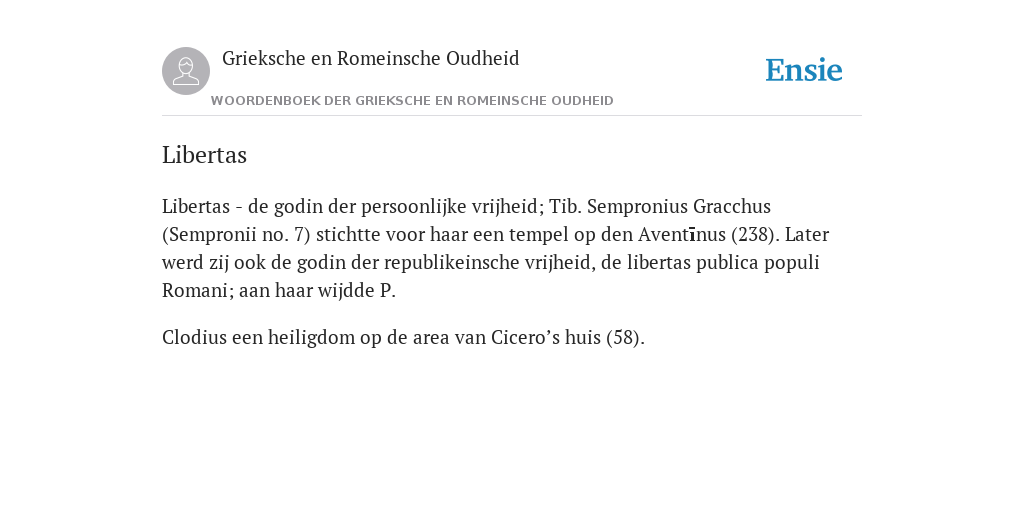 Grieksche en Romeinsche Oudheid

Ensie

WOORDENBOEK DER GRIEKSCHE EN ROMEINSCHE OUDHEID

Libertas

Libertas - de godin der persoonlijke vrijheid; Tib. Sempronius Gracchus (Sempronii no. 7) stichtte voor haar een tempel op den Aventīnus (238). Later werd zij ook de godin der republikeinsche vrijheid, de libertas publica populi Romani; aan haar wijdde P.

Clodius een heiligdom op de area van Cicero’s huis (58).